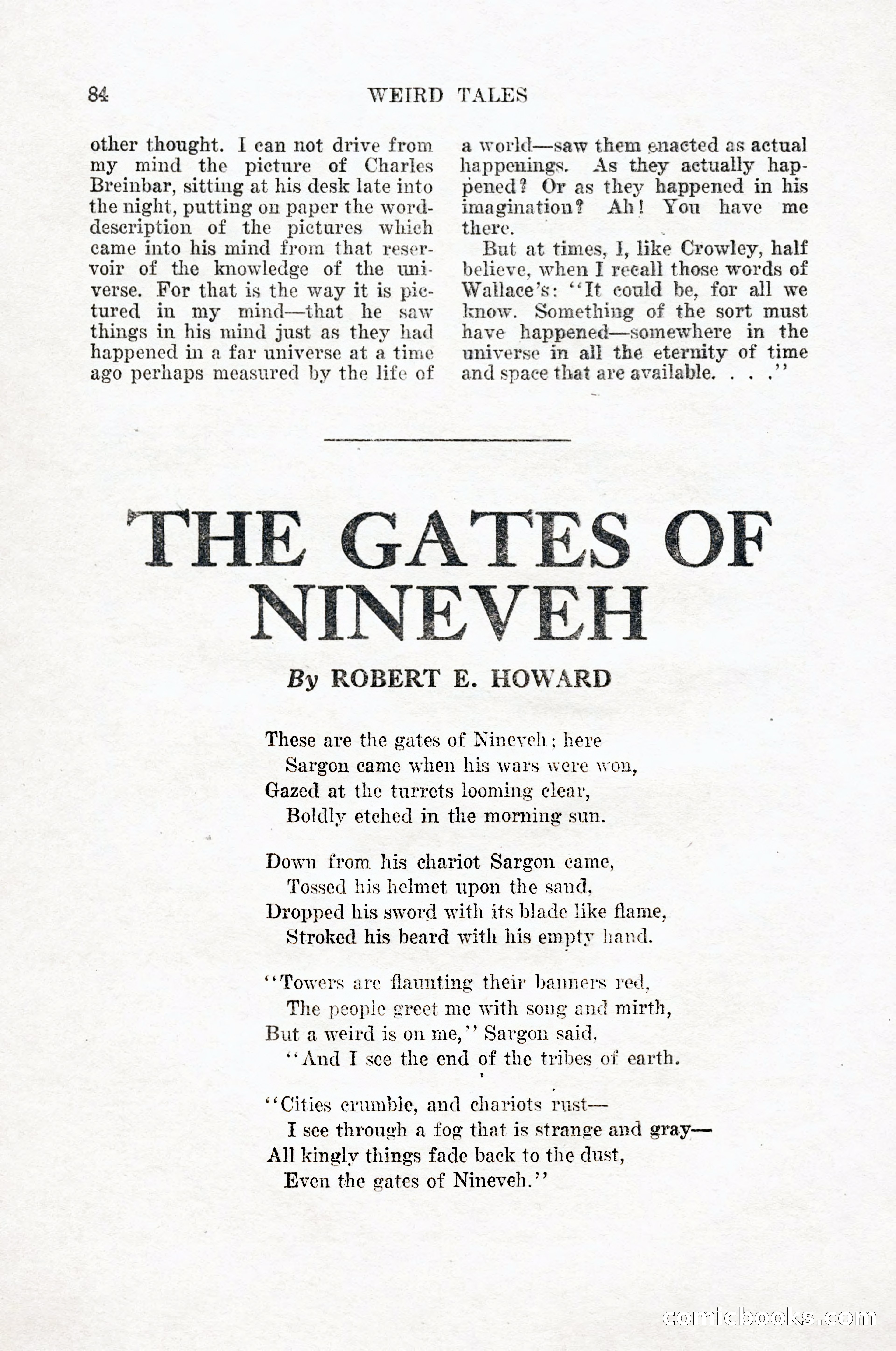 84 WEIRD TALES

other thought. I can not drive from my mind the picture of Charles Breinbar, sitting at his desk late into the night, putting on paper the word-description of the pictures which came into his mind from that reservoir of the knowledge of the universe. For that is the way it is pictured in my mind—that he saw things in his mind just as they had happened in a far universe at a time ago perhaps measured by the life of a world—saw them enacted as actual happenings. As they actually happened? Or as they happened in his imagination? Ah! You have me there.

But at times, I, like Crowley, half believe, when I recall those words of Wallace's: "It could be, for all we know. Something of the sort must have happened—somewhere in the universe in all the eternity of time and space that are available. . . ."

THE GATES OF NINEVEH

By ROBERT E. HOWARD

These are the gates of Nineveh; here
Sargon came when his wars were won,
Gazed at the turrets looming clear,
Boldly etched in the morning sun.

Down from his chariot Sargon came,
Tossed his helmet upon the sand,
Dropped his sword with its blade like flame,
Stroked his beard with his empty hand.

"Towers are flaunting their banners red,
The people greet me with song and mirth,
But a weird is on me," Sargon said,
"And I see the end of the tribes of earth.

"Cities crumble, and chariots rust—
I see through a fog that is strange and gray—
All kingly things fade back to the dust,
Even the gates of Nineveh."

comicbooks.com